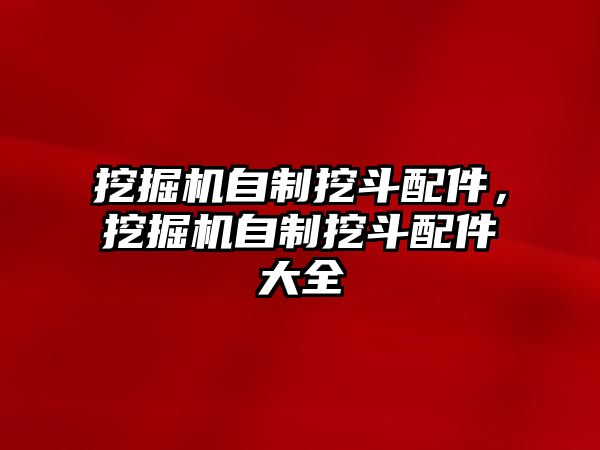 挖掘机自制挖斗配件，挖掘机自制挖斗配件大全